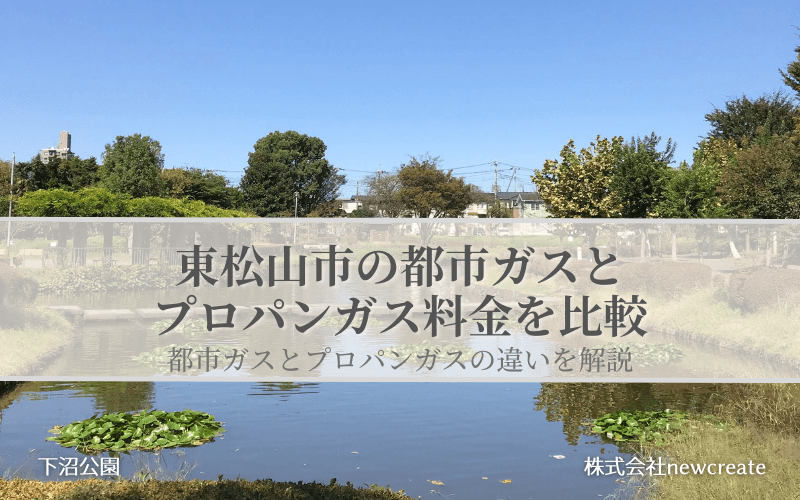 東松山市の都市ガスと
プロパンガス料金を比較

都市ガスとプロパンガスの違いを解説

下沼公園

株式会社newcreate